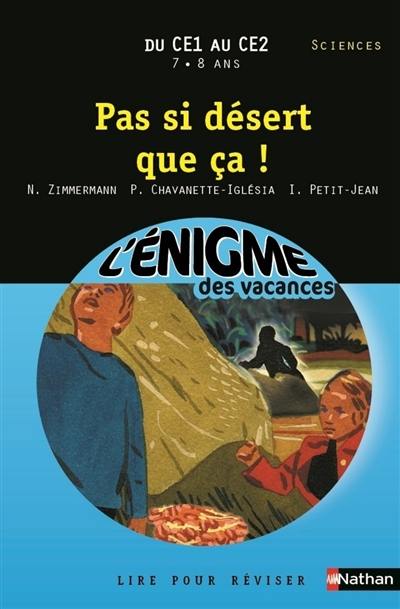 DU CE1 AU CE2
7 • 8 ANS

SCIENCES

Pas si désert que ça !

N. ZIMMERMANN P. CHAVANETTE-IGLÉSIA I. PETIT-JEAN

L'ÉNIGME
des vacances

LIRE POUR RÉVISER

Nathan